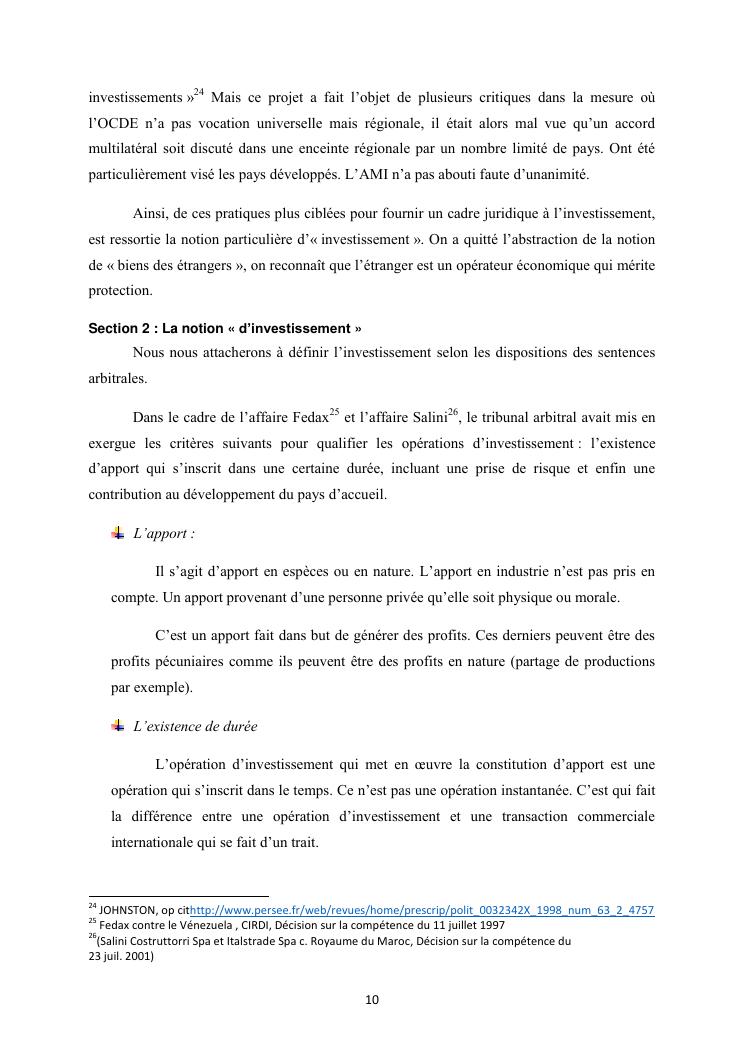 investissements »$^{24}$ Mais ce projet a fait l'objet de plusieurs critiques dans la mesure où l'OCDE n'a pas vocation universelle mais régionale, il était alors mal vue qu'un accord multilatéral soit discuté dans une enceinte régionale par un nombre limité de pays. Ont été particulièrement visé les pays développés. L'AMI n'a pas abouti faute d'unanimité.

Ainsi, de ces pratiques plus ciblées pour fournir un cadre juridique à l'investissement, est ressortie la notion particulière d'« investissement ». On a quitté l'abstraction de la notion de « biens des étrangers », on reconnaît que l'étranger est un opérateur économique qui mérite protection.

Section 2 : La notion « d'investissement »

Nous nous attacherons à définir l'investissement selon les dispositions des sentences arbitrales.

Dans le cadre de l'affaire Fedax$^{25}$ et l'affaire Salini$^{26}$, le tribunal arbitral avait mis en exergue les critères suivants pour qualifier les opérations d'investissement : l'existence d'apport qui s'inscrit dans une certaine durée, incluant une prise de risque et enfin une contribution au développement du pays d'accueil.

L'apport :

Il s'agit d'apport en espèces ou en nature. L'apport en industrie n'est pas pris en compte. Un apport provenant d'une personne privée qu'elle soit physique ou morale.

C'est un apport fait dans but de générer des profits. Ces derniers peuvent être des profits pécuniaires comme ils peuvent être des profits en nature (partage de productions par exemple).

L'existence de durée

L'opération d'investissement qui met en œuvre la constitution d'apport est une opération qui s'inscrit dans le temps. Ce n'est pas une opération instantanée. C'est qui fait la différence entre une opération d'investissement et une transaction commerciale internationale qui se fait d'un trait.

$^{24}$ JOHNSTON, op cithttp://www.persee.fr/web/revues/home/prescrip/polit_0032342X_1998_num_63_2_4757
$^{25}$ Fedax contre le Vénezuela , CIRDI, Décision sur la compétence du 11 juillet 1997
$^{26}$(Salini Costruttorri Spa et Italstrade Spa c. Royaume du Maroc, Décision sur la compétence du 23 juil. 2001)

10